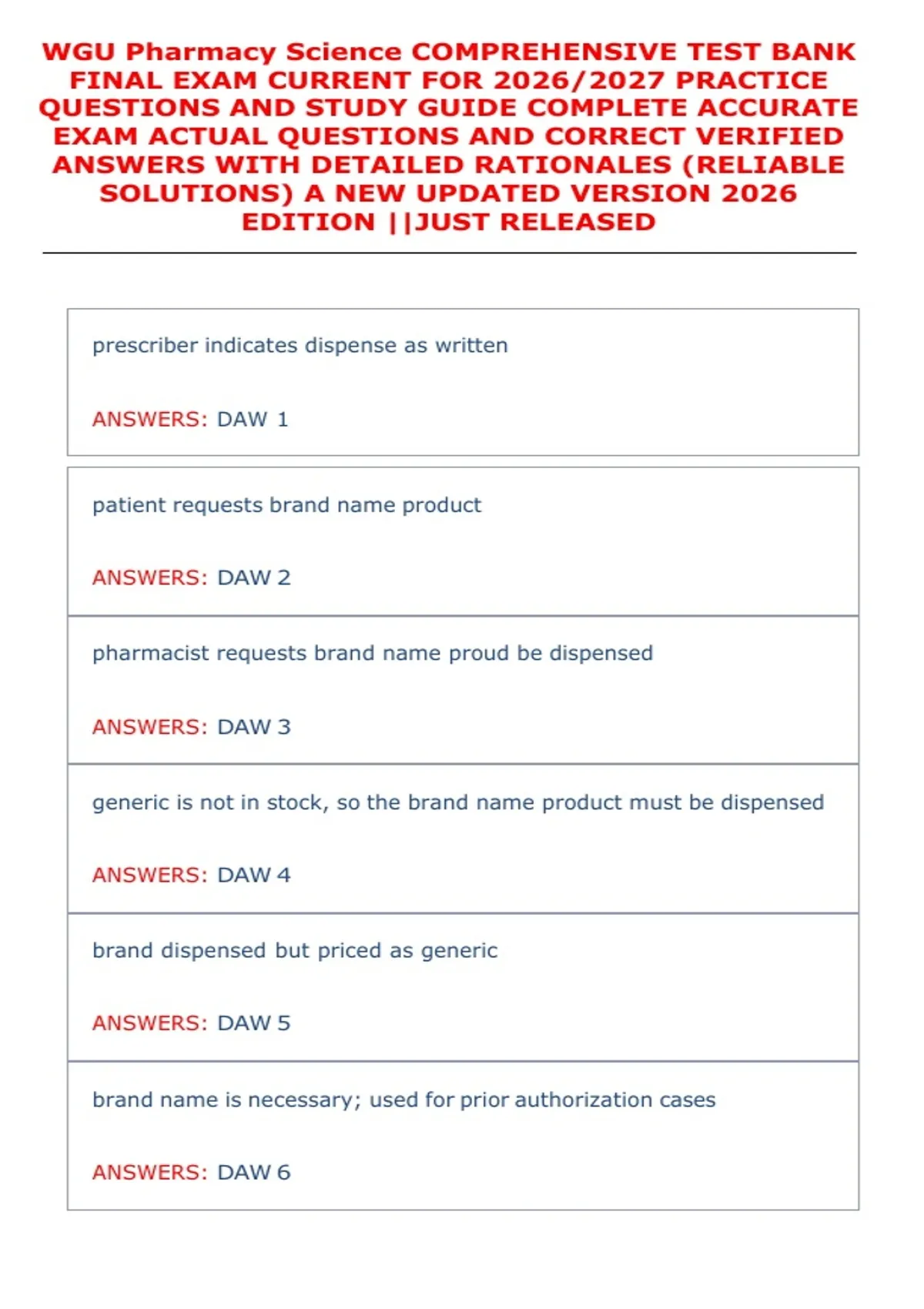 WGU Pharmacy Science COMPREHENSIVE TEST BANK FINAL EXAM CURRENT FOR 2026/2027 PRACTICE QUESTIONS AND STUDY GUIDE COMPLETE ACCURATE EXAM ACTUAL QUESTIONS AND CORRECT VERIFIED ANSWERS WITH DETAILED RATIONALES (RELIABLE SOLUTIONS) A NEW UPDATED VERSION 2026 EDITION ||JUST RELEASED

prescriber indicates dispense as written

ANSWERS: DAW 1

patient requests brand name product

ANSWERS: DAW 2

pharmacist requests brand name proud be dispensed

ANSWERS: DAW 3

generic is not in stock, so the brand name product must be dispensed

ANSWERS: DAW 4

brand dispensed but priced as generic

ANSWERS: DAW 5

brand name is necessary; used for prior authorization cases

ANSWERS: DAW 6